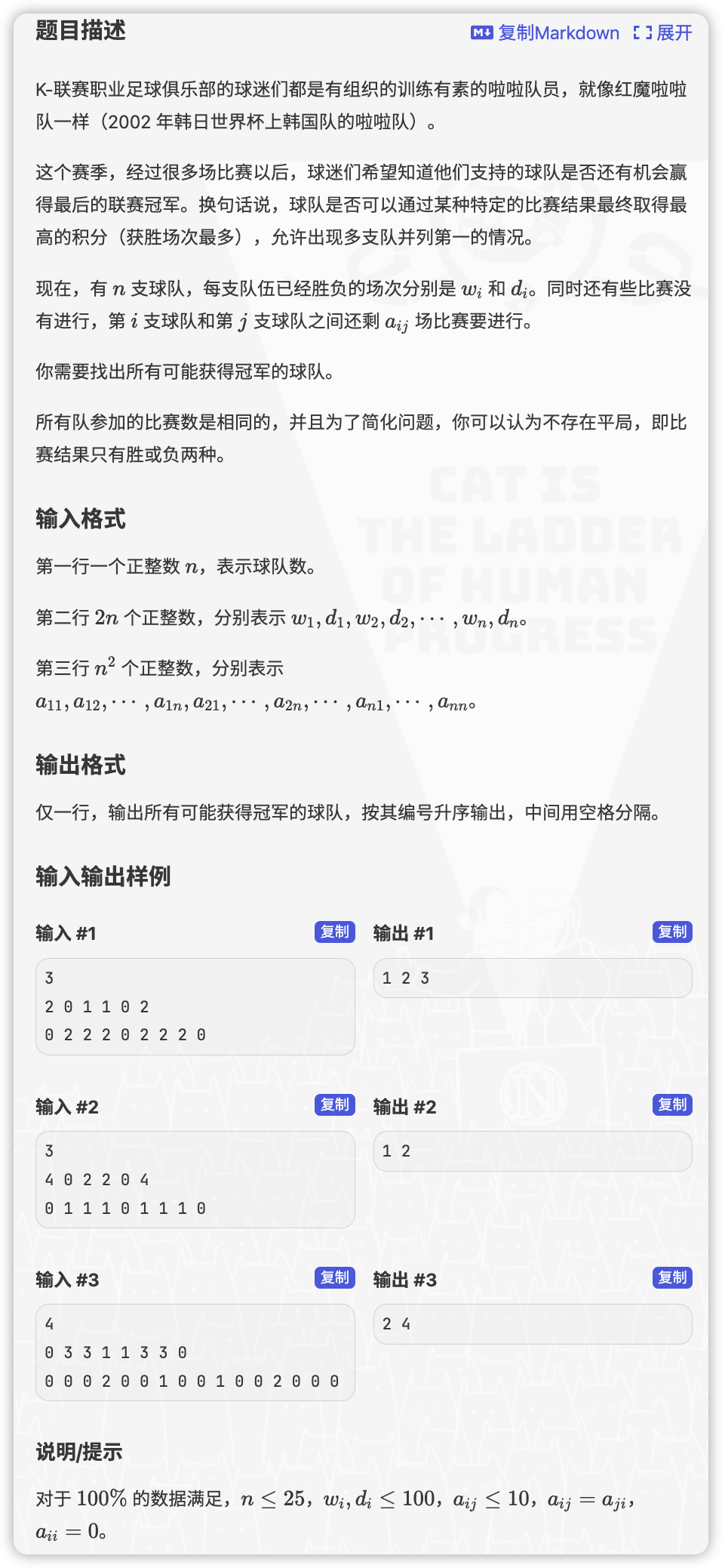 题目描述

复制Markdown 展开

K-联赛职业足球俱乐部的球迷们都是有组织的训练有素的啦啦队员，就像红魔啦啦队一样（2002 年韩日世界杯上韩国队的啦啦队）。

这个赛季，经过很多场比赛以后，球迷们希望知道他们支持的球队是否还有机会赢得最后的联赛冠军。换句话说，球队是否可以通过某种特定的比赛结果最终取得最高的积分（获胜场次最多），允许出现多支队并列第一的情况。

现在，有 $n$ 支球队，每支队伍已经胜负的场次分别是 $w_i$ 和 $d_i$。同时还有些比赛没有进行，第 $i$ 支球队和第 $j$ 支球队之间还剩 $a_{ij}$ 场比赛要进行。

你需要找出所有可能获得冠军的球队。

所有队参加的比赛数是相同的，并且为了简化问题，你可以认为不存在平局，即比赛结果只有胜或负两种。

CAT IS THE LADDER OF HUMAN PROGRESS

输入格式

第一行一个正整数 $n$，表示球队数。

第二行 $2n$ 个正整数，分别表示 $w_1, d_1, w_2, d_2, \cdots, w_n, d_n$。

第三行 $n^2$ 个正整数，分别表示 $a_{11}, a_{12}, \cdots, a_{1n}, a_{21}, \cdots, a_{2n}, \cdots, a_{n1}, \cdots, a_{nn}$。

输出格式

仅一行，输出所有可能获得冠军的球队，按其编号升序输出，中间用空格分隔。

输入输出样例

输入 #1 复制
3
2 0 1 1 0 2
0 2 2 2 0 2 2 2 0

输出 #1 复制
1 2 3

输入 #2 复制
3
4 0 2 2 0 4
0 1 1 1 0 1 1 1 0

输出 #2 复制
1 2

输入 #3 复制
4
0 3 3 1 1 3 3 0
0 0 0 2 0 0 1 0 0 1 0 0 2 0 0 0

输出 #3 复制
2 4

说明/提示

对于 $100\%$ 的数据满足，$n \le 25$，$w_i, d_i \le 100$，$a_{ij} \le 10$，$a_{ij} = a_{ji}$，$a_{ii} = 0$。